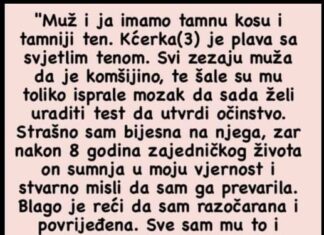 "Muž i ja imamo tamnu kosu i tamniji ten. Kćerka(3) je plava sa svjetlim tenom. Svi zezaju muža da je komšijino, te šale su mu toliko isprale mozak da sada želi uraditi test da utvrdi očinstvo. Strašno sam bijesna na njega, zar nakon 8 godina zajedničkog života on sumnja u moju vjernost i stvarno misli da sam ga prevarila. Blago je reći da sam razočarana i povrijeđena. Sve sam mu to i